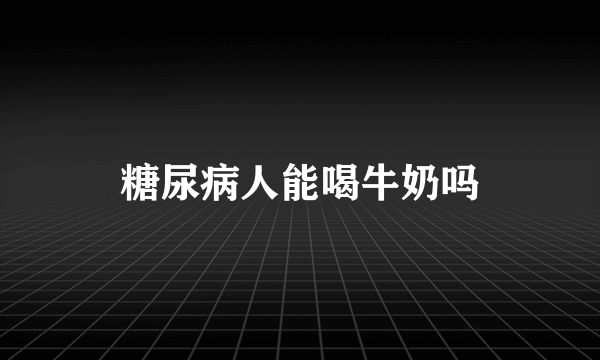 糖尿病人能喝牛奶吗